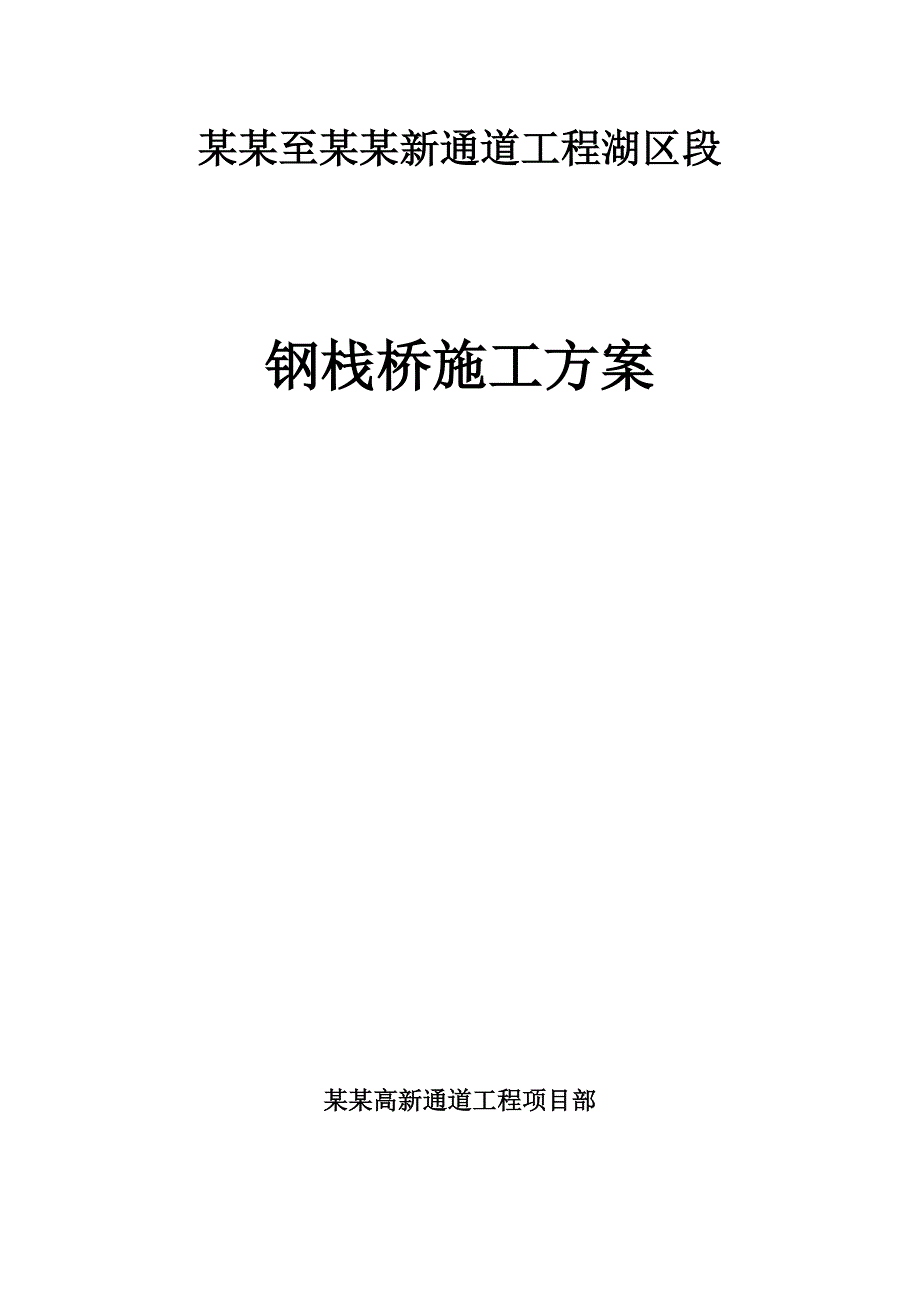 某某至某某新通道工程湖区段

钢栈桥施工方案

某某高新通道工程项目部